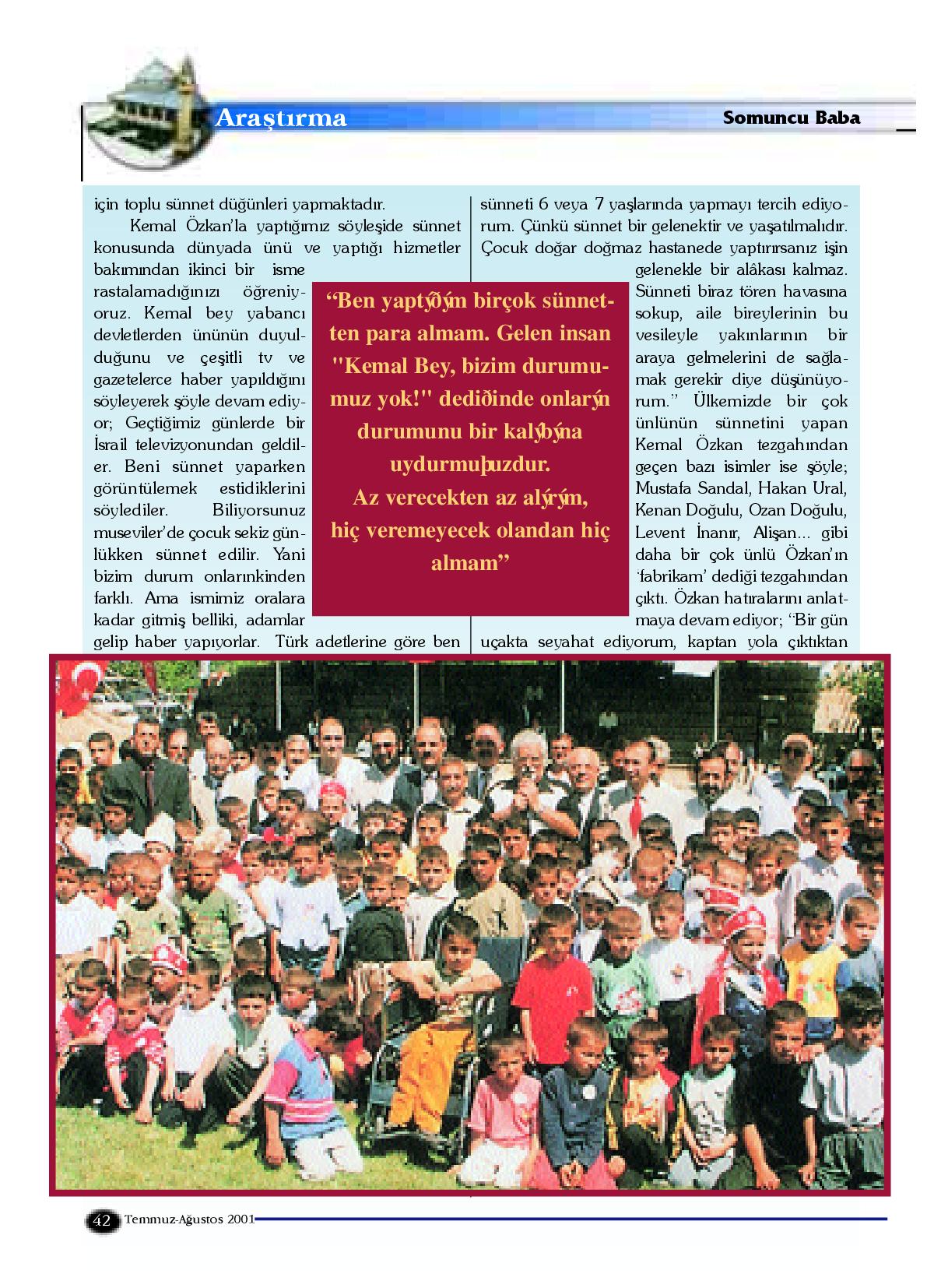 Araştırma

Somuncu Baba

için toplu sünnet düğünleri yapmaktadır.

Kemal Özkan'la yaptığımız söyleşide sünnet konusunda dünyada ünü ve yaptığı hizmetler bakımından ikinci bir isme rastalamadığınızı öğreniyoruz. Kemal bey yabancı devletlerden ününün duyulduğunu ve çeşitli tv ve gazetelerce haber yapıldığını söyleyerek şöyle devam ediyor; Geçtiğimiz günlerde bir İsrail televizyonundan geldiler. Beni sünnet yaparken görüntülemek estidiklerini söylediler. Biliyorsunuz museviler'de çocuk sekiz günlükken sünnet edilir. Yani bizim durum onlarınkinden farklı. Ama ismimiz oralara kadar gitmiş belliki, adamlar gelip haber yapıyorlar. Türk adetlerine göre ben sünneti 6 veya 7 yaşlarında yapmayı tercih ediyorum. Çünkü sünnet bir gelenektir ve yaşatılmalıdır. Çocuk doğar doğmaz hastanede yaptırırsanız işin gelenekle bir alâkası kalmaz. Sünneti biraz tören havasına sokup, aile bireylerinin bu vesileyle yakınlarının bir araya gelmelerini de sağlamak gerekir diye düşünüyorum." Ülkemizde bir çok ünlünün sünnetini yapan Kemal Özkan tezgahından geçen bazı isimler ise şöyle; Mustafa Sandal, Hakan Ural, Kenan Doğulu, Ozan Doğulu, Levent İnanır, Alişan... gibi daha bir çok ünlü Özkan'ın 'fabrikam' dediği tezgahından çıktı. Özkan hatıralarını anlatmaya devam ediyor; "Bir gün uçakta seyahat ediyorum, kaptan yola çıktıktan

"Ben yaptýðým birçok sünnetten para almam. Gelen insan "Kemal Bey, bizim durumumuz yok!" dediðinde onlarýn durumunu bir kalýbýna uydurmuþuzdur. Az verecekten az alýrým, hiç veremeyecek olandan hiç almam"

42 Temmuz-Ağustos 2001